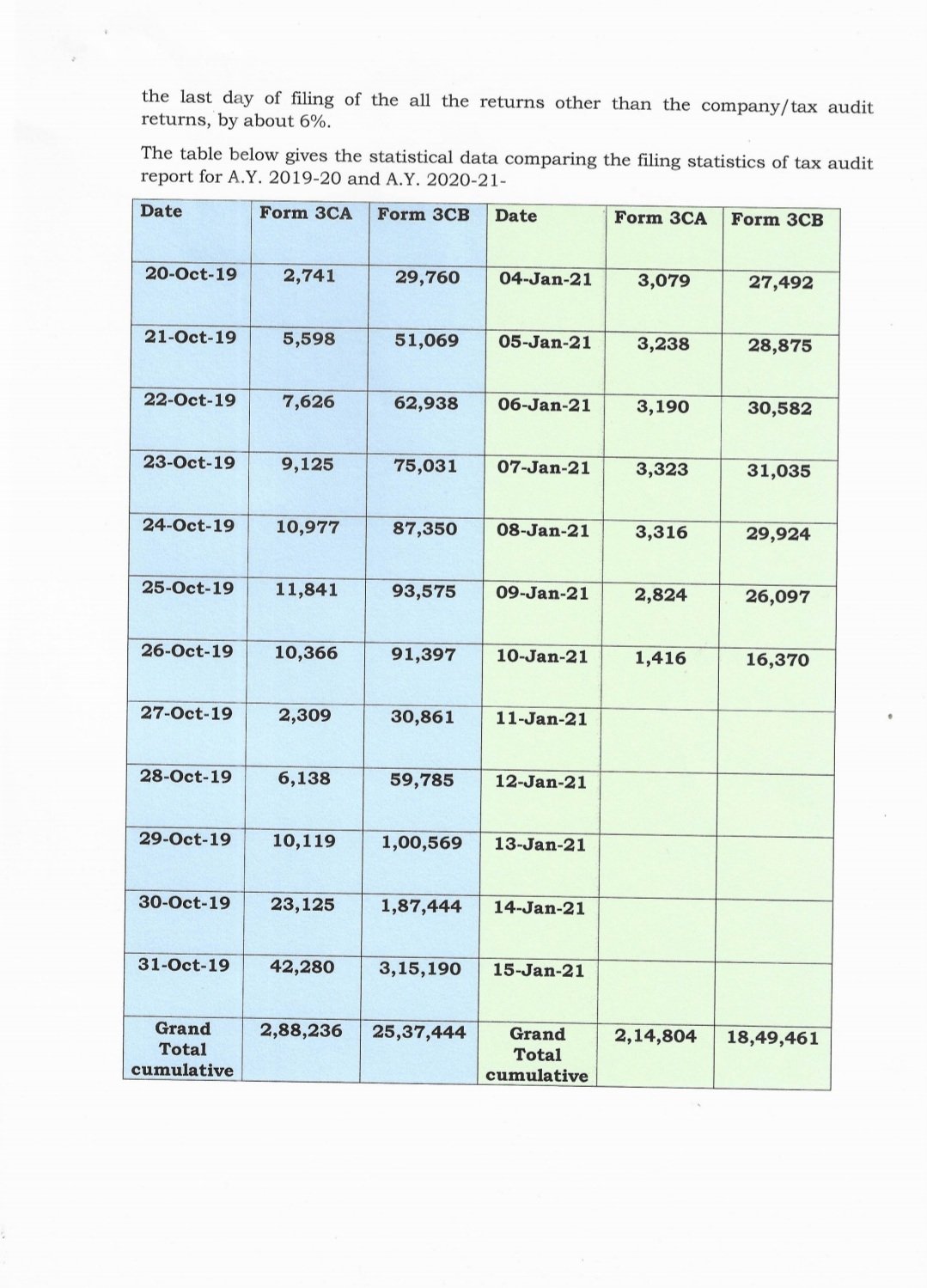 the last day of filing of the all the returns other than the company/tax audit returns, by about 6%.

The table below gives the statistical data comparing the filing statistics of tax audit report for A.Y. 2019-20 and A.Y. 2020-21-

| Date | Form 3CA | Form 3CB | Date | Form 3CA | Form 3CB |
|---|---|---|---|---|---|
| 20-Oct-19 | 2,741 | 29,760 | 04-Jan-21 | 3,079 | 27,492 |
| 21-Oct-19 | 5,598 | 51,069 | 05-Jan-21 | 3,238 | 28,875 |
| 22-Oct-19 | 7,626 | 62,938 | 06-Jan-21 | 3,190 | 30,582 |
| 23-Oct-19 | 9,125 | 75,031 | 07-Jan-21 | 3,323 | 31,035 |
| 24-Oct-19 | 10,977 | 87,350 | 08-Jan-21 | 3,316 | 29,924 |
| 25-Oct-19 | 11,841 | 93,575 | 09-Jan-21 | 2,824 | 26,097 |
| 26-Oct-19 | 10,366 | 91,397 | 10-Jan-21 | 1,416 | 16,370 |
| 27-Oct-19 | 2,309 | 30,861 | 11-Jan-21 | | |
| 28-Oct-19 | 6,138 | 59,785 | 12-Jan-21 | | |
| 29-Oct-19 | 10,119 | 1,00,569 | 13-Jan-21 | | |
| 30-Oct-19 | 23,125 | 1,87,444 | 14-Jan-21 | | |
| 31-Oct-19 | 42,280 | 3,15,190 | 15-Jan-21 | | |
| Grand Total cumulative | 2,88,236 | 25,37,444 | Grand Total cumulative | 2,14,804 | 18,49,461 |